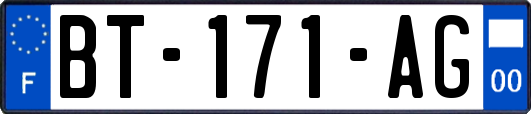 F
BT-171-AG
00